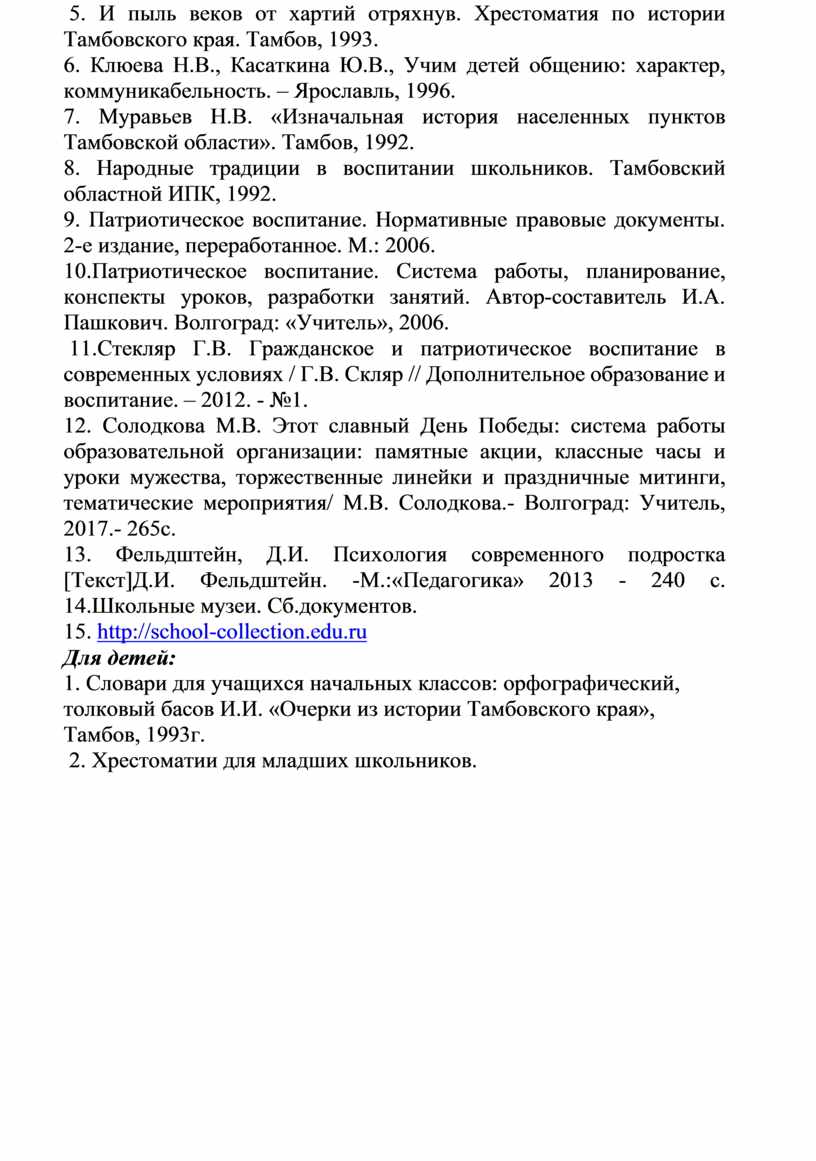 5. И пыль веков от хартий отряхнув. Хрестоматия по истории Тамбовского края. Тамбов, 1993.

6. Клюева Н.В., Касаткина Ю.В., Учим детей общению: характер, коммуникабельность. – Ярославль, 1996.

7. Муравьев Н.В. «Изначальная история населенных пунктов Тамбовской области». Тамбов, 1992.

8. Народные традиции в воспитании школьников. Тамбовский областной ИПК, 1992.

9. Патриотическое воспитание. Нормативные правовые документы. 2-е издание, переработанное. М.: 2006.

10.Патриотическое воспитание. Система работы, планирование, конспекты уроков, разработки занятий. Автор-составитель И.А. Пашкович. Волгоград: «Учитель», 2006.

11.Стекляр Г.В. Гражданское и патриотическое воспитание в современных условиях / Г.В. Скляр // Дополнительное образование и воспитание. – 2012. - №1.

12. Солодкова М.В. Этот славный День Победы: система работы образовательной организации: памятные акции, классные часы и уроки мужества, торжественные линейки и праздничные митинги, тематические мероприятия/ М.В. Солодкова.- Волгоград: Учитель, 2017.- 265с.

13. Фельдштейн, Д.И. Психология современного подростка [Текст]Д.И. Фельдштейн. -М.:«Педагогика» 2013 - 240 с.

14.Школьные музеи. Сб.документов.

15. http://school-collection.edu.ru

Для детей:

1. Словари для учащихся начальных классов: орфографический, толковый басов И.И. «Очерки из истории Тамбовского края», Тамбов, 1993г.

2. Хрестоматии для младших школьников.